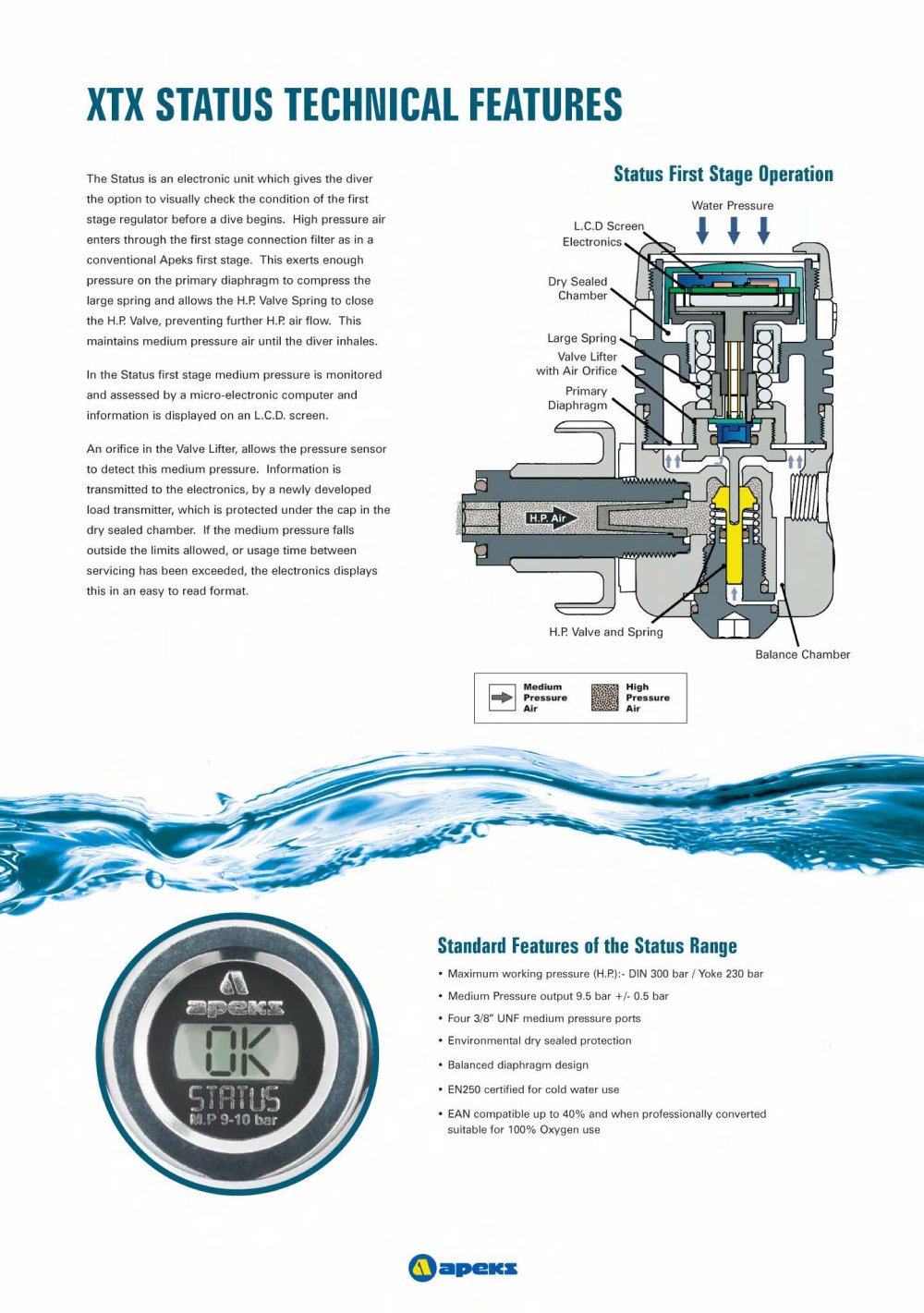 XTX STATUS TECHNICAL FEATURES

The Status is an electronic unit which gives the diver the option to visually check the condition of the first stage regulator before a dive begins. High pressure air enters through the first stage connection filter as in a conventional Apeks first stage. This exerts enough pressure on the primary diaphragm to compress the large spring and allows the H.P. Valve Spring to close the H.P. Valve, preventing further H.P. air flow. This maintains medium pressure air until the diver inhales.

In the Status first stage medium pressure is monitored and assessed by a micro-electronic computer and information is displayed on an L.C.D. screen.

An orifice in the Valve Lifter, allows the pressure sensor to detect this medium pressure. Information is transmitted to the electronics, by a newly developed load transmitter, which is protected under the cap in the dry sealed chamber. If the medium pressure falls outside the limits allowed, or usage time between servicing has been exceeded, the electronics displays this in an easy to read format.

Status First Stage Operation

Water Pressure
L.C.D Screen
Electronics
Dry Sealed Chamber
Large Spring
Valve Lifter with Air Orifice
Primary Diaphragm
H.P. Air
H.P. Valve and Spring
Balance Chamber

Medium Pressure Air
High Pressure Air

apeks
OK
STATUS
M.P 9-10 bar

Standard Features of the Status Range

• Maximum working pressure (H.P.):- DIN 300 bar / Yoke 230 bar
• Medium Pressure output 9.5 bar +/- 0.5 bar
• Four 3/8" UNF medium pressure ports
• Environmental dry sealed protection
• Balanced diaphragm design
• EN250 certified for cold water use
• EAN compatible up to 40% and when professionally converted suitable for 100% Oxygen use

apeks